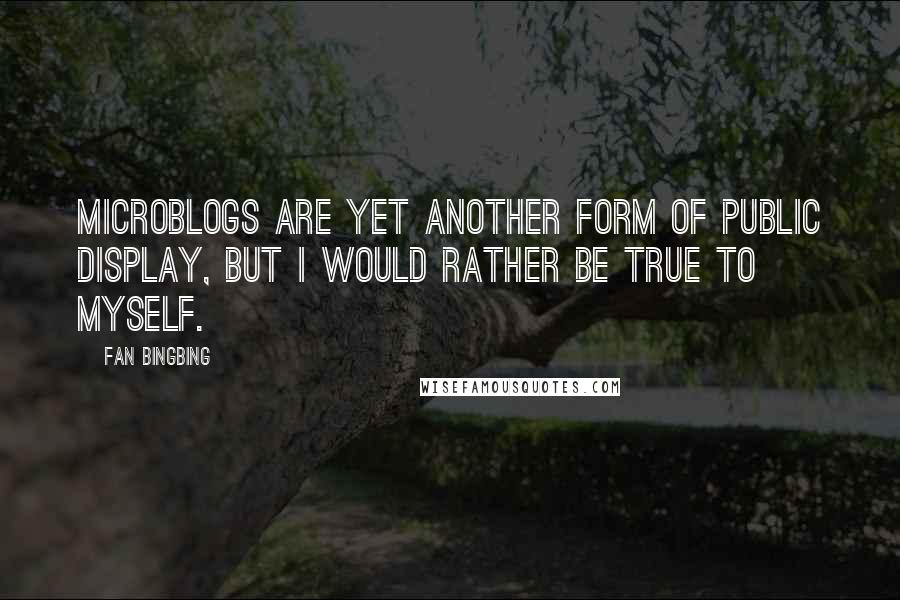 MICROBLOGS ARE YET ANOTHER FORM OF PUBLIC DISPLAY, BUT I WOULD RATHER BE TRUE TO MYSELF.

FAN BINGBING

WISEFAMOUSQUOTES.COM